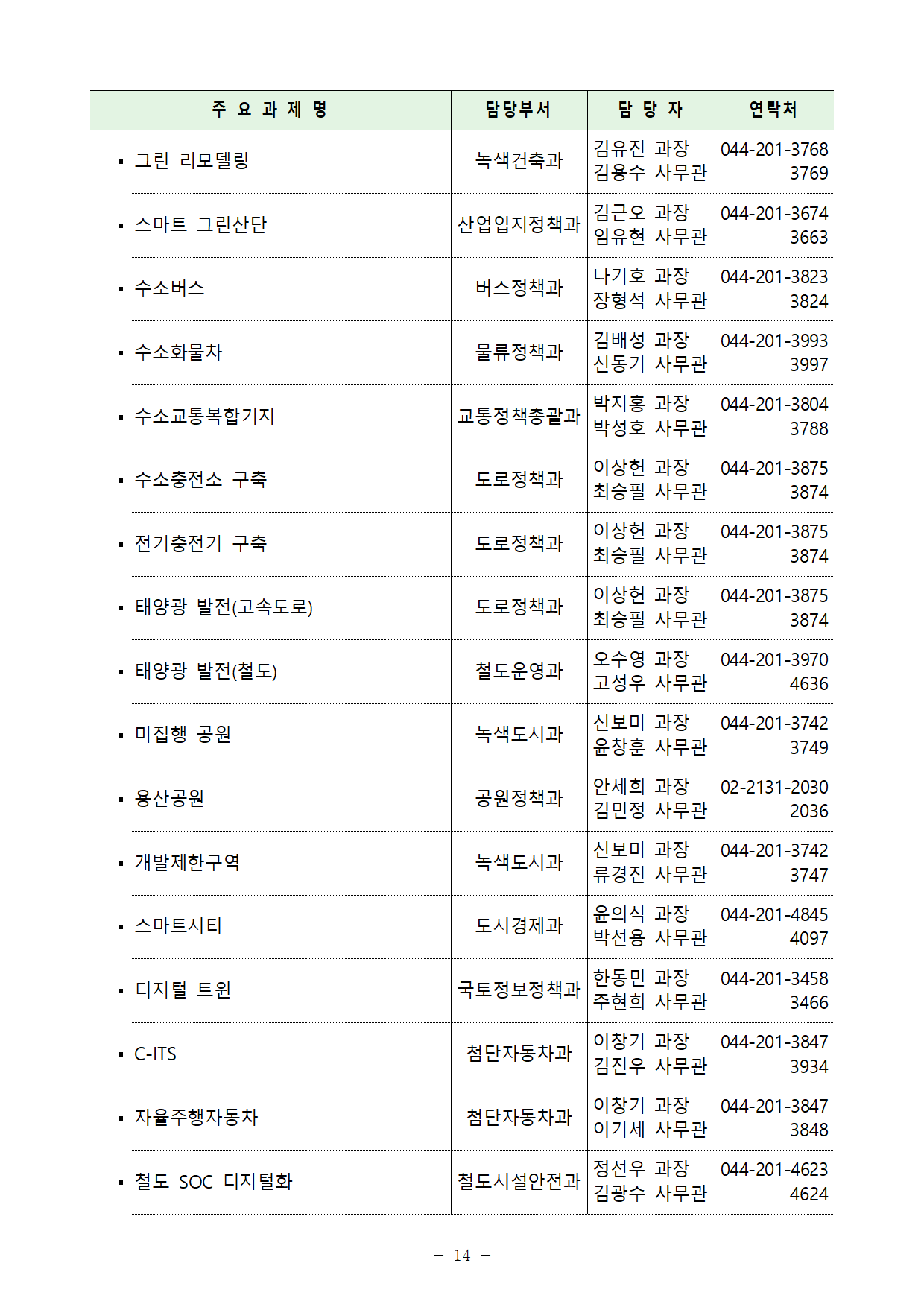 | 주 요 과 제 명 | 담당부서 | 담 당 자 | 연락처 |
|---|---|---|---|
| ▪ 그린 리모델링 | 녹색건축과 | 김유진 과장 김용수 사무관 | 044-201-3768 3769 |
| ▪ 스마트 그린산단 | 산업입지정책과 | 김근오 과장 임유현 사무관 | 044-201-3674 3663 |
| ▪ 수소버스 | 버스정책과 | 나기호 과장 장형석 사무관 | 044-201-3823 3824 |
| ▪ 수소화물차 | 물류정책과 | 김배성 과장 신동기 사무관 | 044-201-3993 3997 |
| ▪ 수소교통복합기지 | 교통정책총괄과 | 박지홍 과장 박성호 사무관 | 044-201-3804 3788 |
| ▪ 수소충전소 구축 | 도로정책과 | 이상헌 과장 최승필 사무관 | 044-201-3875 3874 |
| ▪ 전기충전기 구축 | 도로정책과 | 이상헌 과장 최승필 사무관 | 044-201-3875 3874 |
| ▪ 태양광 발전(고속도로) | 도로정책과 | 이상헌 과장 최승필 사무관 | 044-201-3875 3874 |
| ▪ 태양광 발전(철도) | 철도운영과 | 오수영 과장 고성우 사무관 | 044-201-3970 4636 |
| ▪ 미집행 공원 | 녹색도시과 | 신보미 과장 윤창훈 사무관 | 044-201-3742 3749 |
| ▪ 용산공원 | 공원정책과 | 안세희 과장 김민정 사무관 | 02-2131-2030 2036 |
| ▪ 개발제한구역 | 녹색도시과 | 신보미 과장 류경진 사무관 | 044-201-3742 3747 |
| ▪ 스마트시티 | 도시경제과 | 윤의식 과장 박선용 사무관 | 044-201-4845 4097 |
| ▪ 디지털 트윈 | 국토정보정책과 | 한동민 과장 주현희 사무관 | 044-201-3458 3466 |
| ▪ C-ITS | 첨단자동차과 | 이창기 과장 김진우 사무관 | 044-201-3847 3934 |
| ▪ 자율주행자동차 | 첨단자동차과 | 이창기 과장 이기세 사무관 | 044-201-3847 3848 |
| ▪ 철도 SOC 디지털화 | 철도시설안전과 | 정선우 과장 김광수 사무관 | 044-201-4623 4624 |

– 14 –